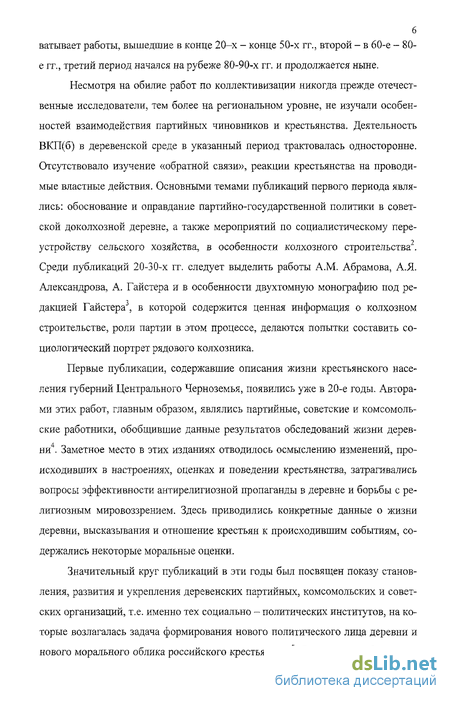 6

ватывает работы, вышедшие в конце 20–х – конце 50-х гг., второй – в 60-е – 80-е гг., третий период начался на рубеже 80-90-х гг. и продолжается ныне.

Несмотря на обилие работ по коллективизации никогда прежде отечественные исследователи, тем более на региональном уровне, не изучали особенностей взаимодействия партийных чиновников и крестьянства. Деятельность ВКП(б) в деревенской среде в указанный период трактовалась односторонне. Отсутствовало изучение «обратной связи», реакции крестьянства на проводимые властные действия. Основными темами публикаций первого периода являлись: обоснование и оправдание партийно-государственной политики в советской доколхозной деревне, а также мероприятий по социалистическому переустройству сельского хозяйства, в особенности колхозного строительства$^2$. Среди публикаций 20-30-х гг. следует выделить работы А.М. Абрамова, А.Я. Александрова, А. Гайстера и в особенности двухтомную монографию под редакцией Гайстера$^3$, в которой содержится ценная информация о колхозном строительстве, роли партии в этом процессе, делаются попытки составить социологический портрет рядового колхозника.

Первые публикации, содержавшие описания жизни крестьянского населения губерний Центрального Черноземья, появились уже в 20-е годы. Авторами этих работ, главным образом, являлись партийные, советские и комсомольские работники, обобщившие данные результатов обследований жизни деревни$^4$. Заметное место в этих изданиях отводилось осмыслению изменений, происходивших в настроениях, оценках и поведении крестьянства, затрагивались вопросы эффективности антирелигиозной пропаганды в деревне и борьбы с религиозным мировоззрением. Здесь приводились конкретные данные о жизни деревни, высказывания и отношение крестьян к происходившим событиям, содержались некоторые моральные оценки.

Значительный круг публикаций в эти годы был посвящен показу становления, развития и укрепления деревенских партийных, комсомольских и советских организаций, т.е. именно тех социально – политических институтов, на которые возлагалась задача формирования нового политического лица деревни и нового морального облика российского крестья

dsLib.net
библиотека диссертаций